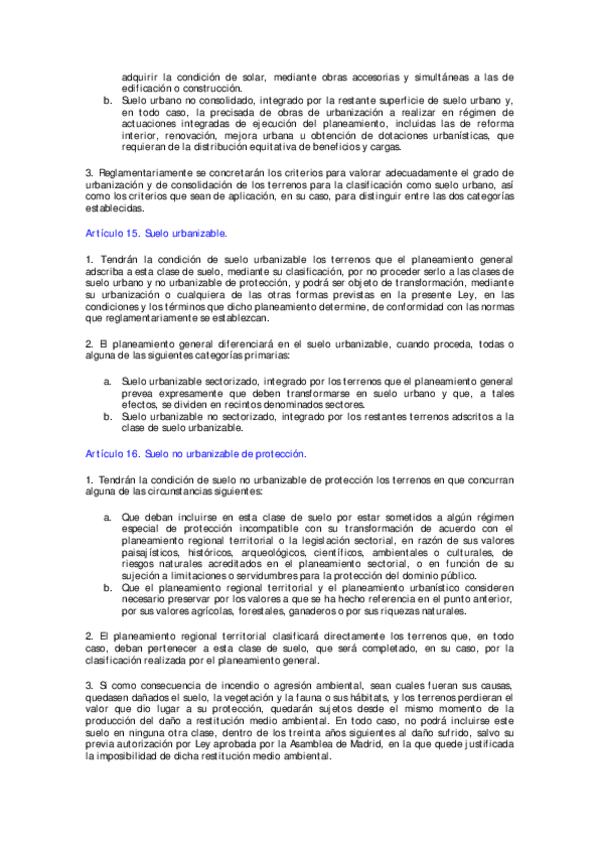 adquirir la condición de solar, mediante obras accesorias y simultáneas a las de edificación o construcción.

b. Suelo urbano no consolidado, integrado por la restante superficie de suelo urbano y, en todo caso, la precisada de obras de urbanización a realizar en régimen de actuaciones integradas de ejecución del planeamiento, incluidas las de reforma interior, renovación, mejora urbana u obtención de dotaciones urbanísticas, que requieran de la distribución equitativa de beneficios y cargas.

3. Reglamentariamente se concretarán los criterios para valorar adecuadamente el grado de urbanización y de consolidación de los terrenos para la clasificación como suelo urbano, así como los criterios que sean de aplicación, en su caso, para distinguir entre las dos categorías establecidas.

Artículo 15. Suelo urbanizable.

1. Tendrán la condición de suelo urbanizable los terrenos que el planeamiento general adscriba a esta clase de suelo, mediante su clasificación, por no proceder serlo a las clases de suelo urbano y no urbanizable de protección, y podrá ser objeto de transformación, mediante su urbanización o cualquiera de las otras formas previstas en la presente Ley, en las condiciones y los términos que dicho planeamiento determine, de conformidad con las normas que reglamentariamente se establezcan.

2. El planeamiento general diferenciará en el suelo urbanizable, cuando proceda, todas o alguna de las siguientes categorías primarias:

a. Suelo urbanizable sectorizado, integrado por los terrenos que el planeamiento general prevea expresamente que deben transformarse en suelo urbano y que, a tales efectos, se dividen en recintos denominados sectores.

b. Suelo urbanizable no sectorizado, integrado por los restantes terrenos adscritos a la clase de suelo urbanizable.

Artículo 16. Suelo no urbanizable de protección.

1. Tendrán la condición de suelo no urbanizable de protección los terrenos en que concurran alguna de las circunstancias siguientes:

a. Que deban incluirse en esta clase de suelo por estar sometidos a algún régimen especial de protección incompatible con su transformación de acuerdo con el planeamiento regional territorial o la legislación sectorial, en razón de sus valores paisajísticos, históricos, arqueológicos, científicos, ambientales o culturales, de riesgos naturales acreditados en el planeamiento sectorial, o en función de su sujeción a limitaciones o servidumbres para la protección del dominio público.

b. Que el planeamiento regional territorial y el planeamiento urbanístico consideren necesario preservar por los valores a que se ha hecho referencia en el punto anterior, por sus valores agrícolas, forestales, ganaderos o por sus riquezas naturales.

2. El planeamiento regional territorial clasificará directamente los terrenos que, en todo caso, deban pertenecer a esta clase de suelo, que será completado, en su caso, por la clasificación realizada por el planeamiento general.

3. Si como consecuencia de incendio o agresión ambiental, sean cuales fueran sus causas, quedasen dañados el suelo, la vegetación y la fauna o sus hábitats, y los terrenos perdieran el valor que dio lugar a su protección, quedarán sujetos desde el mismo momento de la producción del daño a restitución medio ambiental. En todo caso, no podrá incluirse este suelo en ninguna otra clase, dentro de los treinta años siguientes al daño sufrido, salvo su previa autorización por Ley aprobada por la Asamblea de Madrid, en la que quede justificada la imposibilidad de dicha restitución medio ambiental.